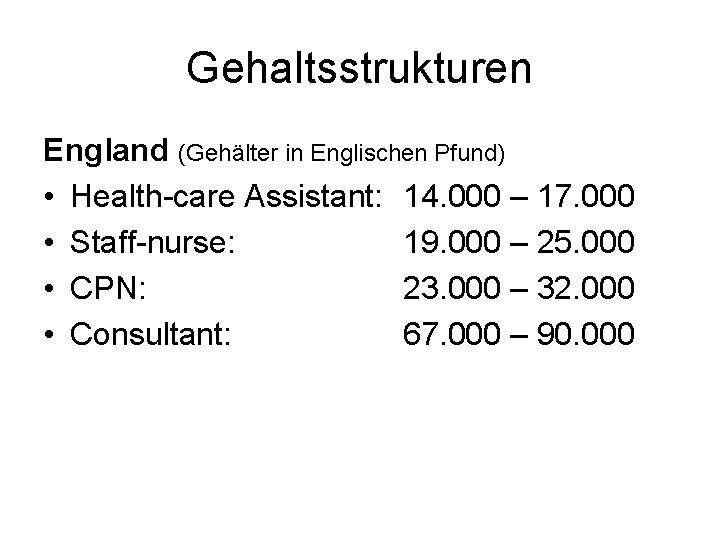 Gehaltsstrukturen

England (Gehälter in Englischen Pfund)

• Health-care Assistant: 14.000 – 17.000
• Staff-nurse: 19.000 – 25.000
• CPN: 23.000 – 32.000
• Consultant: 67.000 – 90.000